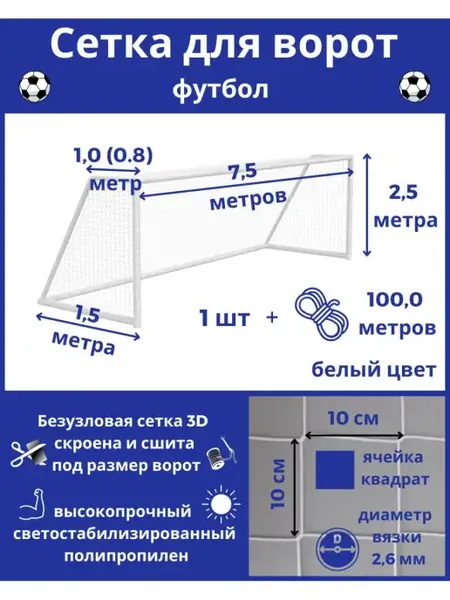 Сетка для ворот

футбол

1,0 (0.8)
метр

7,5
метров

2,5
метра

1,5
метра

1 шт +

100,0
метров

белый цвет

Безузловая сетка 3D скроена и сшита под размер ворот

высокопрочный светостабилизированный полипропилен

10 см

10 см

ячейка
квадрат

диаметр
вязки
2,6 мм

D